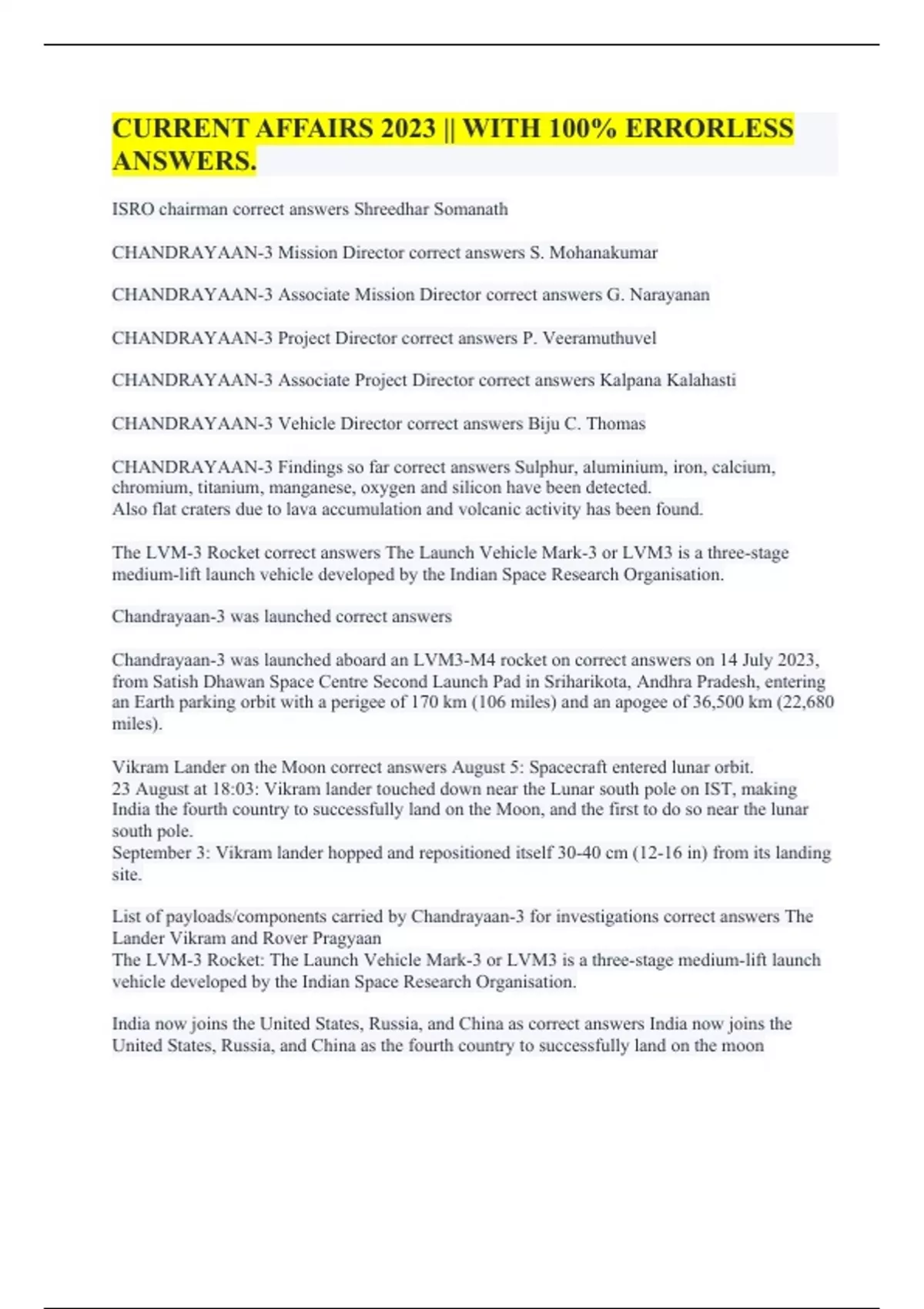 CURRENT AFFAIRS 2023 || WITH 100% ERRORLESS ANSWERS.

ISRO chairman correct answers Shreedhar Somanath

CHANDRAYAAN-3 Mission Director correct answers S. Mohanakumar

CHANDRAYAAN-3 Associate Mission Director correct answers G. Narayanan

CHANDRAYAAN-3 Project Director correct answers P. Veeramuthuvel

CHANDRAYAAN-3 Associate Project Director correct answers Kalpana Kalahasti

CHANDRAYAAN-3 Vehicle Director correct answers Biju C. Thomas

CHANDRAYAAN-3 Findings so far correct answers Sulphur, aluminium, iron, calcium, chromium, titanium, manganese, oxygen and silicon have been detected.
Also flat craters due to lava accumulation and volcanic activity has been found.

The LVM-3 Rocket correct answers The Launch Vehicle Mark-3 or LVM3 is a three-stage medium-lift launch vehicle developed by the Indian Space Research Organisation.

Chandrayaan-3 was launched correct answers

Chandrayaan-3 was launched aboard an LVM3-M4 rocket on correct answers on 14 July 2023, from Satish Dhawan Space Centre Second Launch Pad in Sriharikota, Andhra Pradesh, entering an Earth parking orbit with a perigee of 170 km (106 miles) and an apogee of 36,500 km (22,680 miles).

Vikram Lander on the Moon correct answers August 5: Spacecraft entered lunar orbit.
23 August at 18:03: Vikram lander touched down near the Lunar south pole on IST, making India the fourth country to successfully land on the Moon, and the first to do so near the lunar south pole.
September 3: Vikram lander hopped and repositioned itself 30-40 cm (12-16 in) from its landing site.

List of payloads/components carried by Chandrayaan-3 for investigations correct answers The Lander Vikram and Rover Pragyaan
The LVM-3 Rocket: The Launch Vehicle Mark-3 or LVM3 is a three-stage medium-lift launch vehicle developed by the Indian Space Research Organisation.

India now joins the United States, Russia, and China as correct answers India now joins the United States, Russia, and China as the fourth country to successfully land on the moon